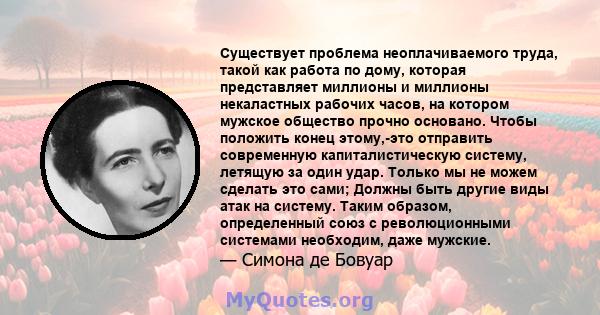 Существует проблема неоплачиваемого труда, такой как работа по дому, которая представляет миллионы и миллионы некаластных рабочих часов, на котором мужское общество прочно основано. Чтобы положить конец этому,-это отправить современную капиталистическую систему, летящую за один удар. Только мы не можем сделать это сами; Должны быть другие виды атак на систему. Таким образом, определенный союз с революционными системами необходим, даже мужские.
— Симона де Бовуар

MyQuotes.org